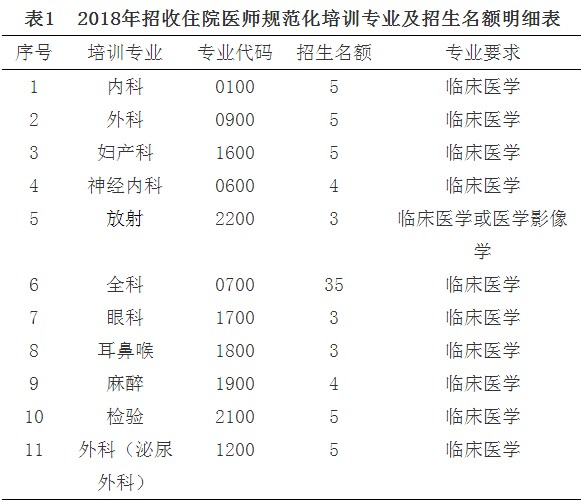 表1　2018年招收住院医师规范化培训专业及招生名额明细表

| 序号 | 培训专业 | 专业代码 | 招生名额 | 专业要求 |
|---|---|---|---|---|
| 1 | 内科 | 0100 | 5 | 临床医学 |
| 2 | 外科 | 0900 | 5 | 临床医学 |
| 3 | 妇产科 | 1600 | 5 | 临床医学 |
| 4 | 神经内科 | 0600 | 4 | 临床医学 |
| 5 | 放射 | 2200 | 3 | 临床医学或医学影像学 |
| 6 | 全科 | 0700 | 35 | 临床医学 |
| 7 | 眼科 | 1700 | 3 | 临床医学 |
| 8 | 耳鼻喉 | 1800 | 3 | 临床医学 |
| 9 | 麻醉 | 1900 | 4 | 临床医学 |
| 10 | 检验 | 2100 | 5 | 临床医学 |
| 11 | 外科（泌尿外科） | 1200 | 5 | 临床医学 |